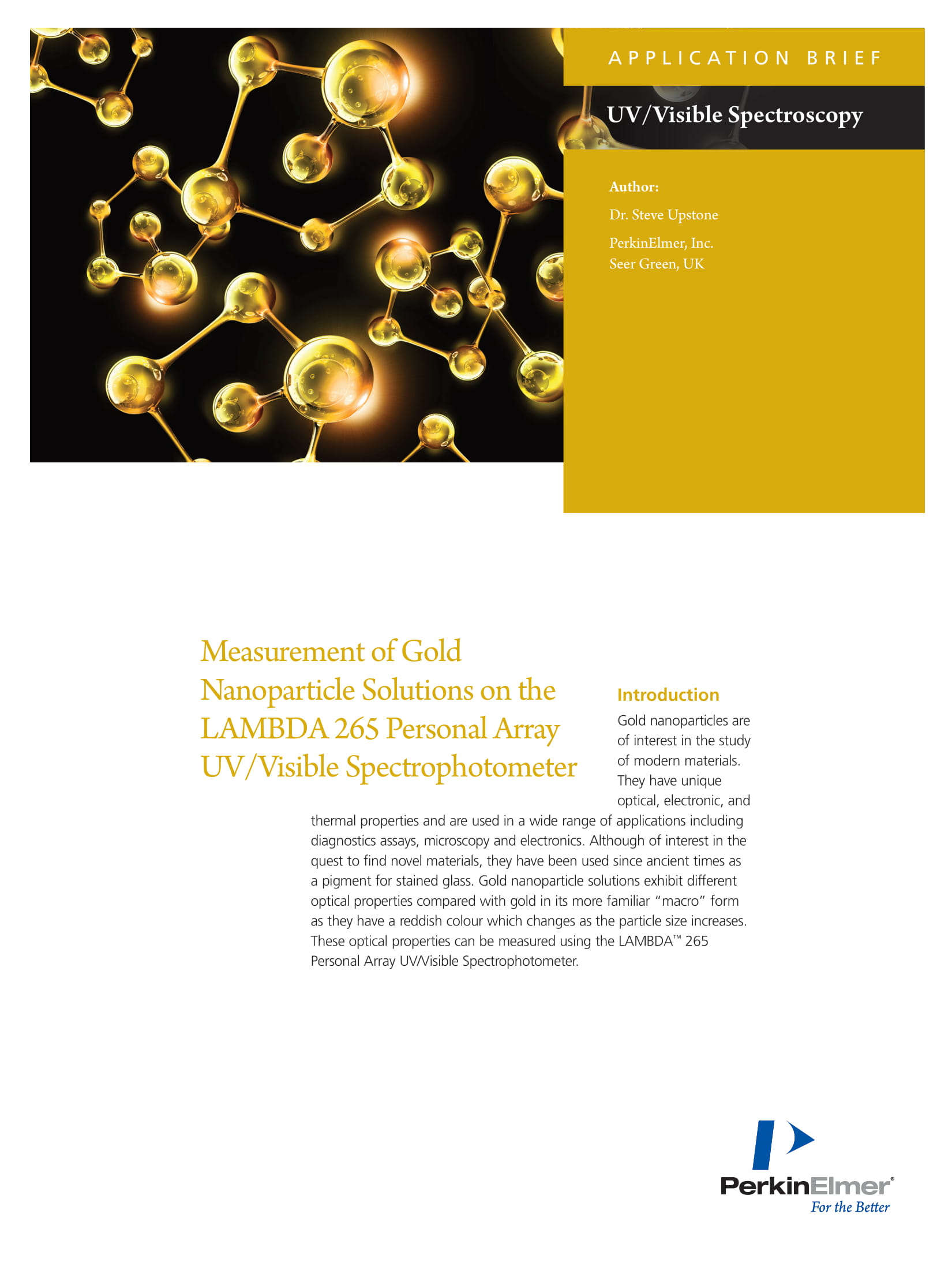 APPLICATION BRIEF

UV/Visible Spectroscopy

Author:

Dr. Steve Upstone

PerkinElmer, Inc.
Seer Green, UK

Measurement of Gold Nanoparticle Solutions on the LAMBDA 265 Personal Array UV/Visible Spectrophotometer

Introduction

Gold nanoparticles are of interest in the study of modern materials. They have unique optical, electronic, and thermal properties and are used in a wide range of applications including diagnostics assays, microscopy and electronics. Although of interest in the quest to find novel materials, they have been used since ancient times as a pigment for stained glass. Gold nanoparticle solutions exhibit different optical properties compared with gold in its more familiar "macro" form as they have a reddish colour which changes as the particle size increases. These optical properties can be measured using the LAMBDA™ 265 Personal Array UV/Visible Spectrophotometer.

PerkinElmer®
For the Better